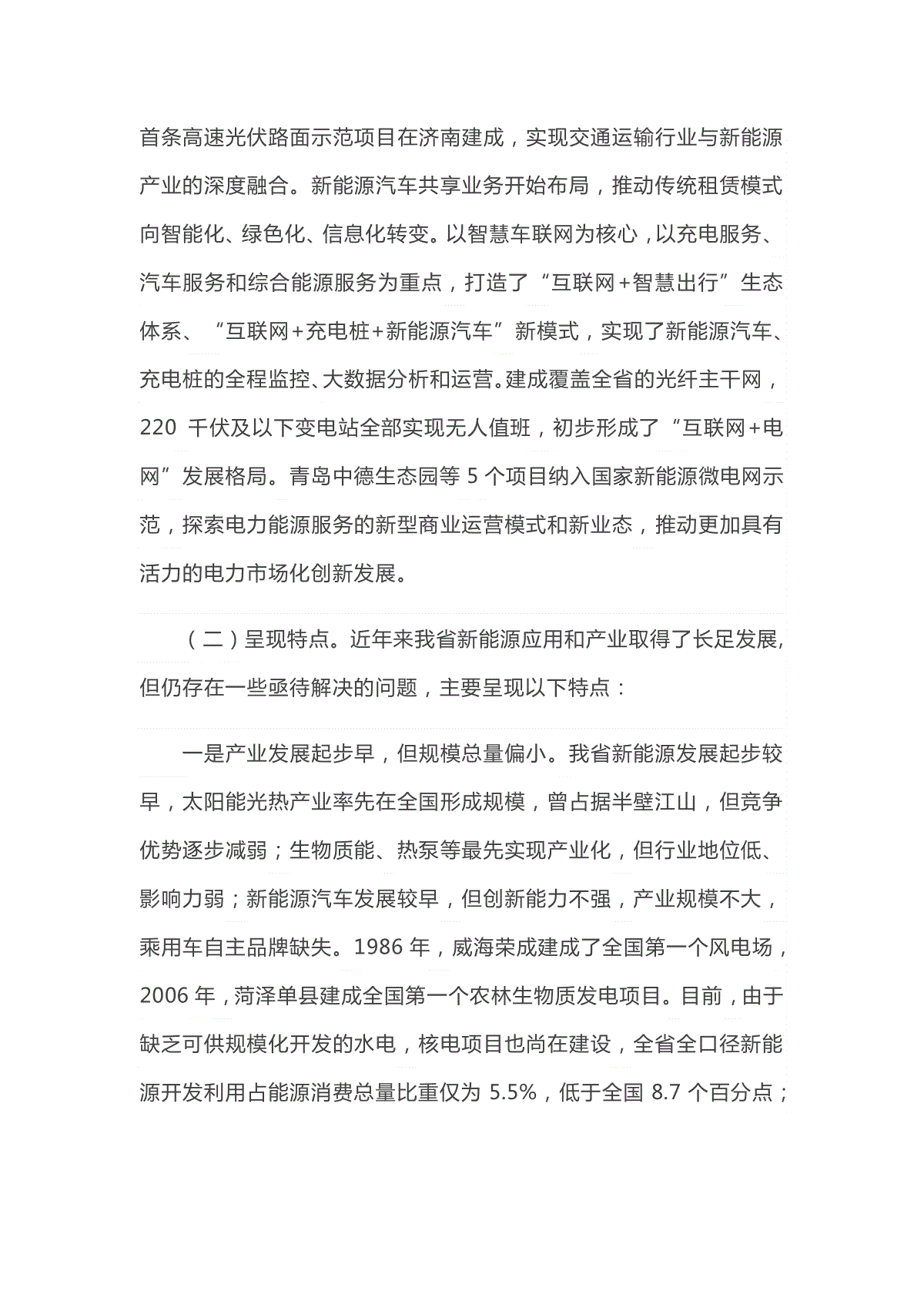 首条高速光伏路面示范项目在济南建成，实现交通运输行业与新能源产业的深度融合。新能源汽车共享业务开始布局，推动传统租赁模式向智能化、绿色化、信息化转变。以智慧车联网为核心，以充电服务、汽车服务和综合能源服务为重点，打造了“互联网+智慧出行”生态体系、“互联网+充电桩+新能源汽车”新模式，实现了新能源汽车、充电桩的全程监控、大数据分析和运营。建成覆盖全省的光纤主干网，220 千伏及以下变电站全部实现无人值班，初步形成了“互联网+电网”发展格局。青岛中德生态园等 5 个项目纳入国家新能源微电网示范，探索电力能源服务的新型商业运营模式和新业态，推动更加具有活力的电力市场化创新发展。

（二）呈现特点。近年来我省新能源应用和产业取得了长足发展,但仍存在一些亟待解决的问题，主要呈现以下特点：

一是产业发展起步早，但规模总量偏小。我省新能源发展起步较早，太阳能光热产业率先在全国形成规模，曾占据半壁江山，但竞争优势逐步减弱；生物质能、热泵等最先实现产业化，但行业地位低、影响力弱；新能源汽车发展较早，但创新能力不强，产业规模不大，乘用车自主品牌缺失。1986 年，威海荣成建成了全国第一个风电场，2006 年，菏泽单县建成全国第一个农林生物质发电项目。目前，由于缺乏可供规模化开发的水电，核电项目也尚在建设，全省全口径新能源开发利用占能源消费总量比重仅为 5.5%，低于全国 8.7 个百分点；